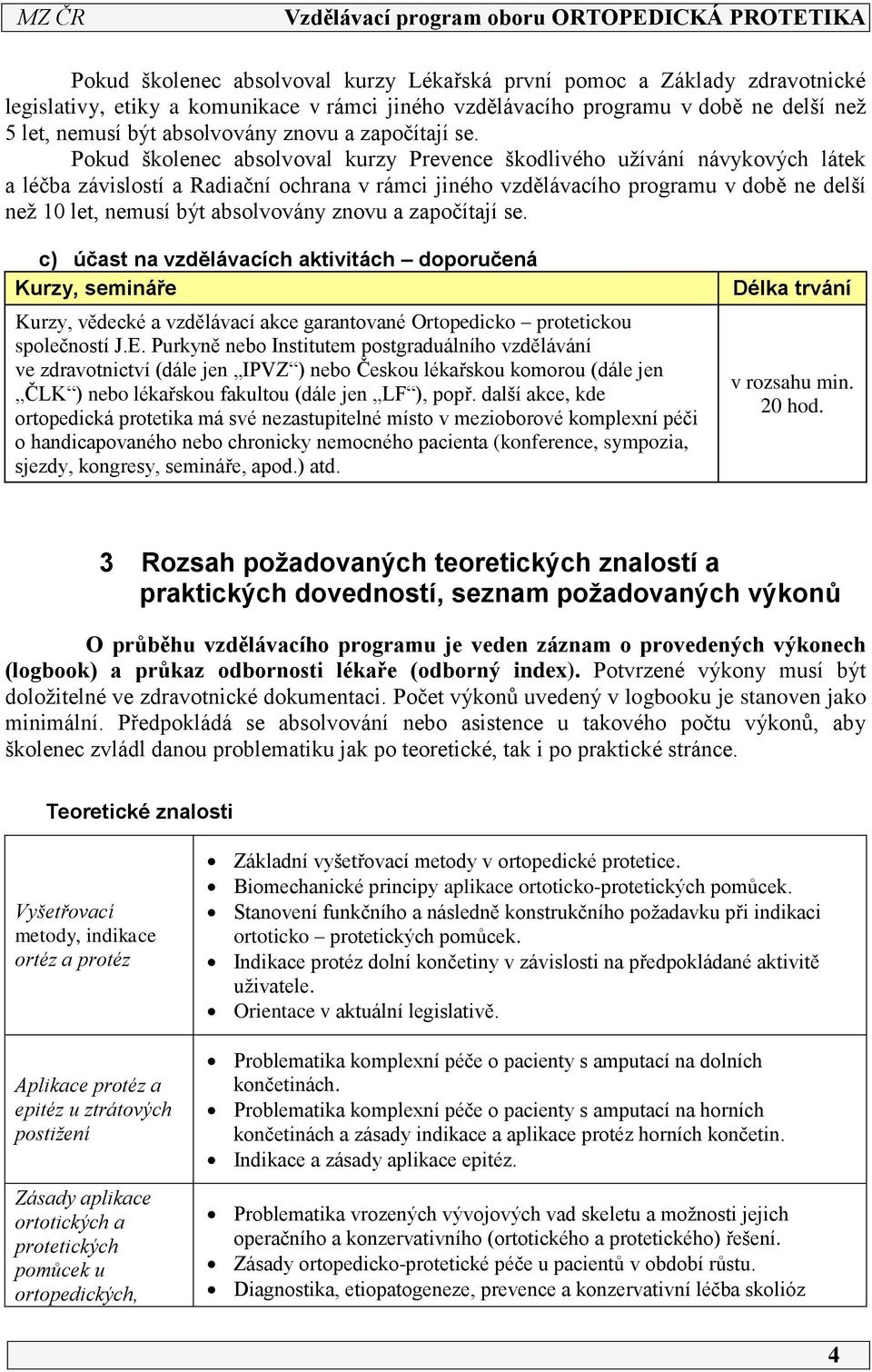 MZ ČR Vzdělávací program oboru ORTOPEDICKÁ PROTETIKA

Pokud školenec absolvoval kurzy Lékařská první pomoc a Základy zdravotnické legislativy, etiky a komunikace v rámci jiného vzdělávacího programu v době ne delší než 5 let, nemusí být absolvovány znovu a započítají se.

Pokud školenec absolvoval kurzy Prevence škodlivého užívání návykových látek a léčba závislostí a Radiační ochrana v rámci jiného vzdělávacího programu v době ne delší než 10 let, nemusí být absolvovány znovu a započítají se.

c) účast na vzdělávacích aktivitách – doporučená

| Kurzy, semináře | Délka trvání |
|---|---|
| Kurzy, vědecké a vzdělávací akce garantované Ortopedicko – protetickou společností J.E. Purkyně nebo Institutem postgraduálního vzdělávání ve zdravotnictví (dále jen „IPVZ“) nebo Českou lékařskou komorou (dále jen „ČLK“) nebo lékařskou fakultou (dále jen „LF“), popř. další akce, kde ortopedická protetika má své nezastupitelné místo v mezioborové komplexní péči o handicapovaného nebo chronicky nemocného pacienta (konference, sympozia, sjezdy, kongresy, semináře, apod.) atd. | v rozsahu min. 20 hod. |

3 Rozsah požadovaných teoretických znalostí a praktických dovedností, seznam požadovaných výkonů

O průběhu vzdělávacího programu je veden záznam o provedených výkonech (logbook) a průkaz odbornosti lékaře (odborný index). Potvrzené výkony musí být doložitelné ve zdravotnické dokumentaci. Počet výkonů uvedený v logbooku je stanoven jako minimální. Předpokládá se absolvování nebo asistence u takového počtu výkonů, aby školenec zvládl danou problematiku jak po teoretické, tak i po praktické stránce.

Teoretické znalosti

| | |
|---|---|
| Vyšetřovací metody, indikace ortéz a protéz | • Základní vyšetřovací metody v ortopedické protetice. • Biomechanické principy aplikace ortoticko-protetických pomůcek. • Stanovení funkčního a následně konstrukčního požadavku při indikaci ortoticko – protetických pomůcek. • Indikace protéz dolní končetiny v závislosti na předpokládané aktivitě uživatele. • Orientace v aktuální legislativě. |
| Aplikace protéz a epitéz u ztrátových postižení | • Problematika komplexní péče o pacienty s amputací na dolních končetinách. • Problematika komplexní péče o pacienty s amputací na horních končetinách a zásady indikace a aplikace protéz horních končetin. • Indikace a zásady aplikace epitéz. |
| Zásady aplikace ortotických a protetických pomůcek u ortopedických, | • Problematika vrozených vývojových vad skeletu a možnosti jejich operačního a konzervativního (ortotického a protetického) řešení. • Zásady ortopedicko-protetické péče u pacientů v období růstu. • Diagnostika, etiopatogeneze, prevence a konzervativní léčba skolióz |

4